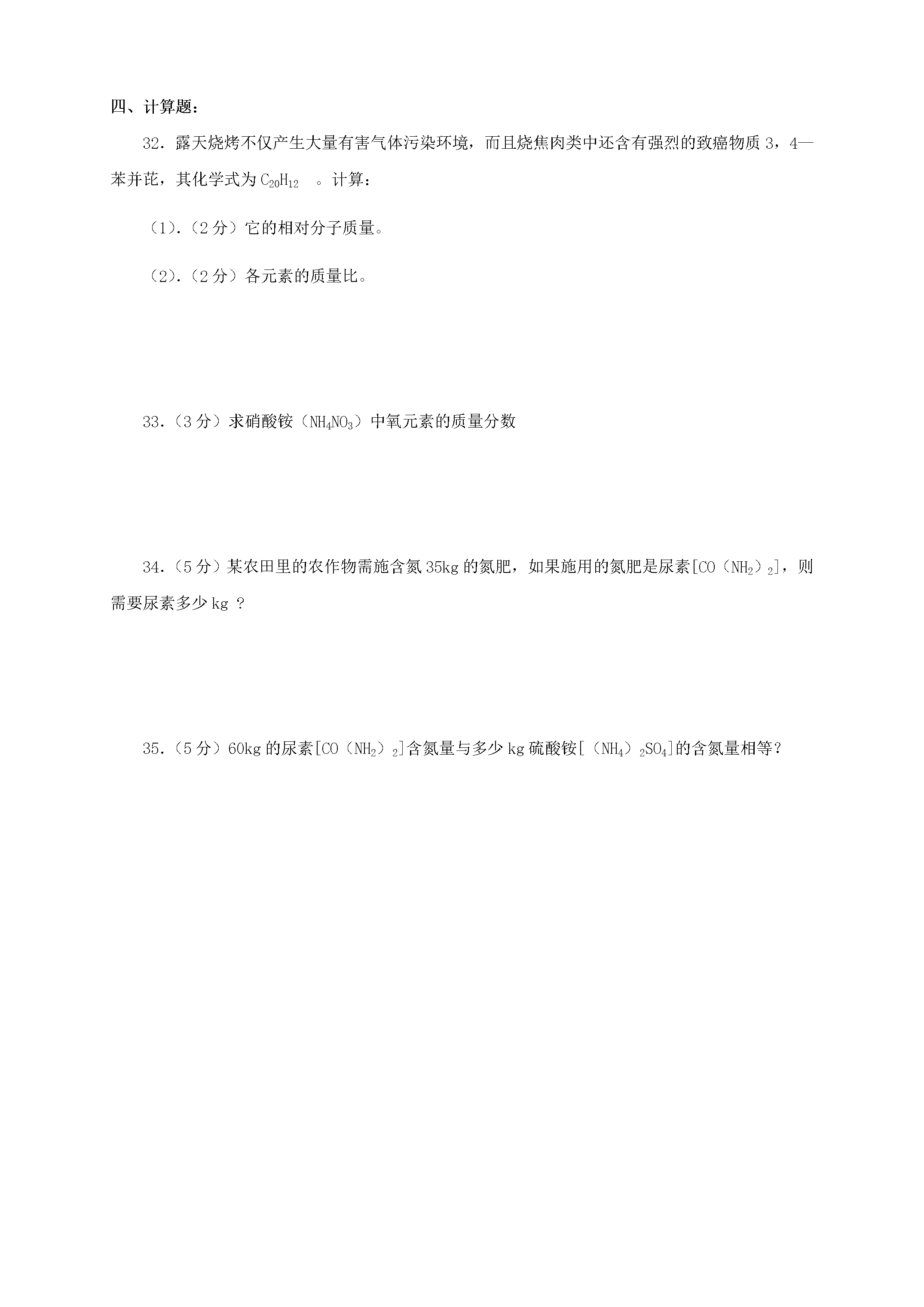 四、计算题：

32．露天烧烤不仅产生大量有害气体污染环境，而且烧焦肉类中还含有强烈的致癌物质 3，4—苯并芘，其化学式为 $C_{20}H_{12}$ 。计算：

（1）.（2 分）它的相对分子质量。

（2）.（2 分）各元素的质量比。

33.（3 分）求硝酸铵（$NH_4NO_3$）中氧元素的质量分数

34.（5 分）某农田里的农作物需施含氮 35kg 的氮肥，如果施用的氮肥是尿素[$CO(NH_2)_2$]，则需要尿素多少 kg ？

35.（5 分）60kg 的尿素[$CO(NH_2)_2$]含氮量与多少 kg 硫酸铵[$(NH_4)_2SO_4$]的含氮量相等？